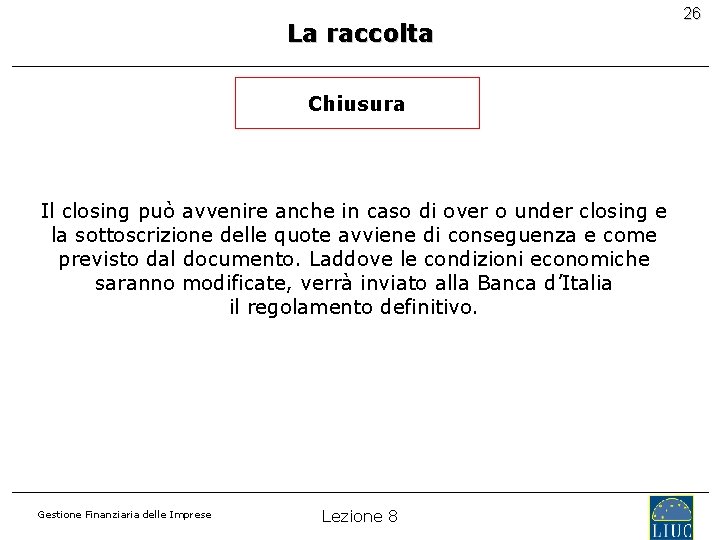 26

La raccolta

Chiusura

Il closing può avvenire anche in caso di over o under closing e la sottoscrizione delle quote avviene di conseguenza e come previsto dal documento. Laddove le condizioni economiche saranno modificate, verrà inviato alla Banca d'Italia il regolamento definitivo.

Gestione Finanziaria delle Imprese

Lezione 8

LIUC